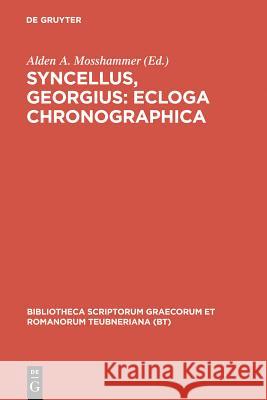 DE GRUYTER

Alden A. Mosshammer (Ed.)

SYNCELLUS, GEORGIUS: ECLOGA CHRONOGRAPHICA

BIBLIOTHECA SCRIPTORUM GRAECORUM ET ROMANORUM TEUBNERIANA (BT)

DE G

Kraina Książek